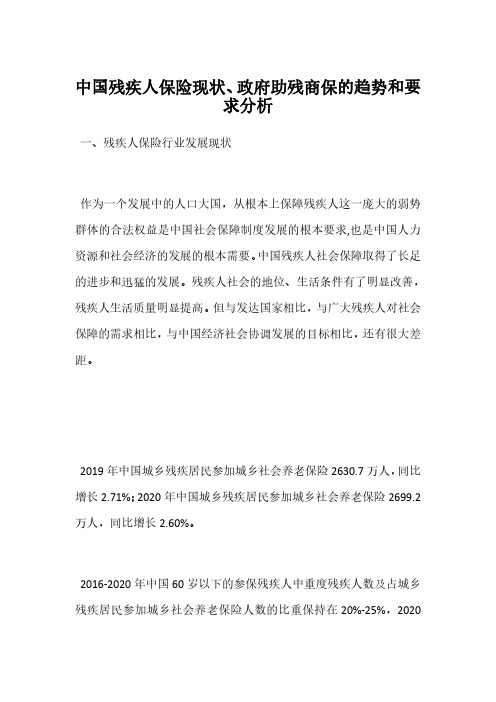 中国残疾人保险现状、政府助残商保的趋势和要求分析

一、残疾人保险行业发展现状

作为一个发展中的人口大国，从根本上保障残疾人这一庞大的弱势群体的合法权益是中国社会保障制度发展的根本要求,也是中国人力资源和社会经济的发展的根本需要。中国残疾人社会保障取得了长足的进步和迅猛的发展。残疾人社会的地位、生活条件有了明显改善，残疾人生活质量明显提高。但与发达国家相比，与广大残疾人对社会保障的需求相比，与中国经济社会协调发展的目标相比，还有很大差距。

2019 年中国城乡残疾居民参加城乡社会养老保险 2630.7 万人，同比增长 2.71%；2020 年中国城乡残疾居民参加城乡社会养老保险 2699.2 万人，同比增长 2.60%。

2016-2020 年中国 60 岁以下的参保残疾人中重度残疾人数及占城乡残疾居民参加城乡社会养老保险人数的比重保持在 20%-25%，2020